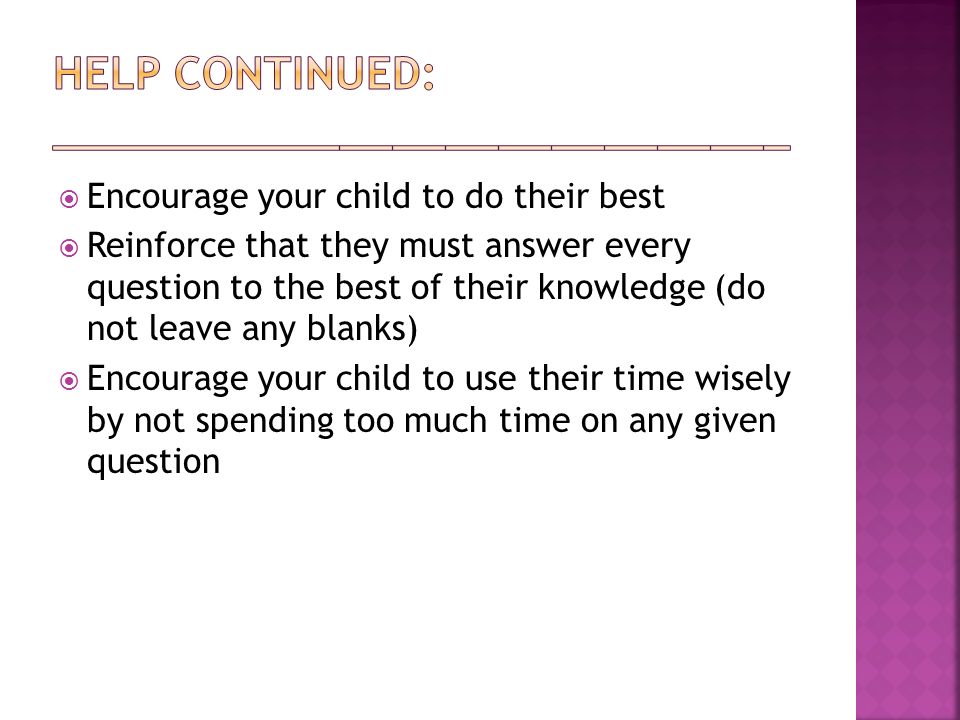 HELP CONTINUED:

Encourage your child to do their best

Reinforce that they must answer every question to the best of their knowledge (do not leave any blanks)

Encourage your child to use their time wisely by not spending too much time on any given question